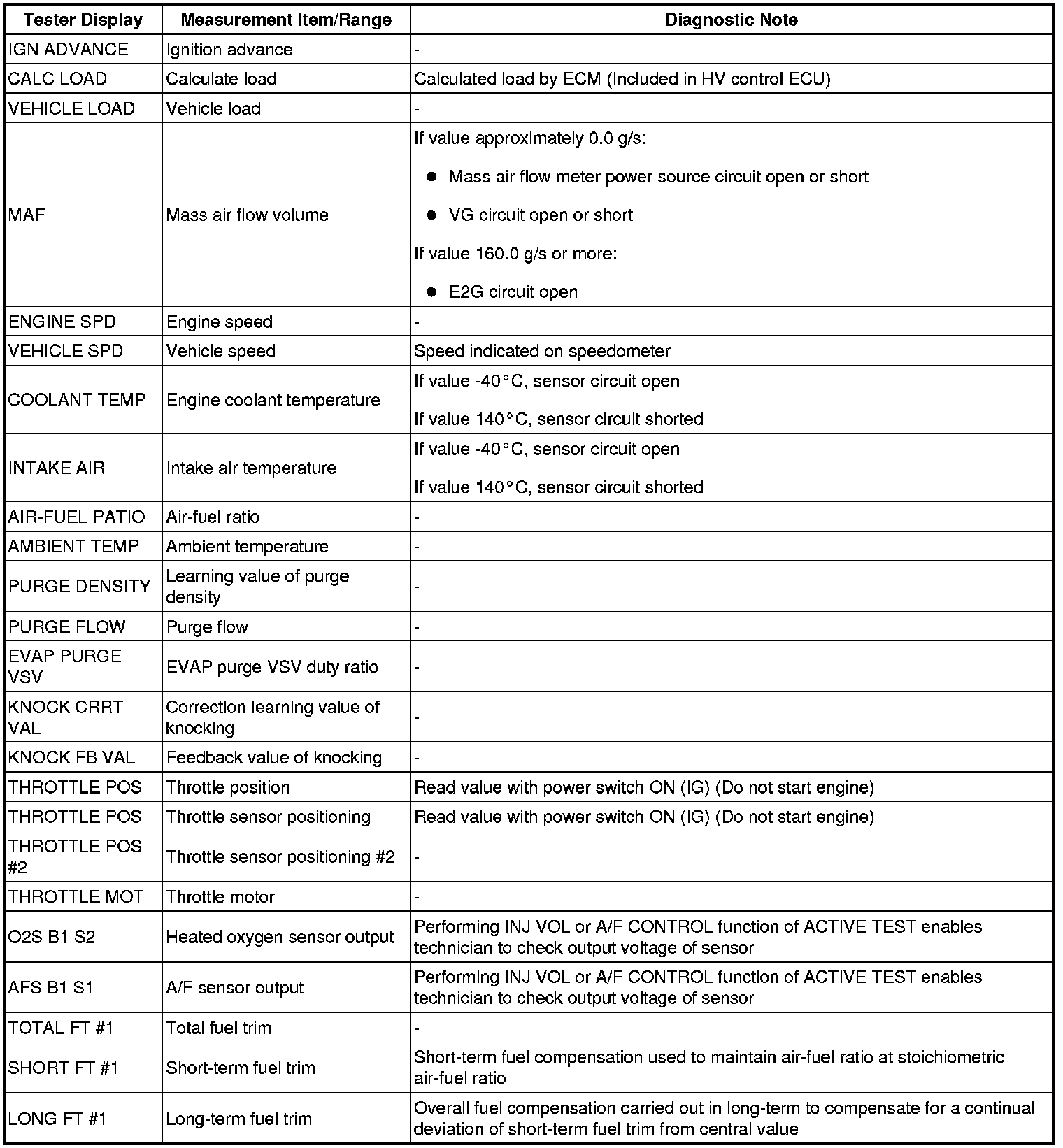 | Tester Display | Measurement Item/Range | Diagnostic Note |
|---|---|---|
| IGN ADVANCE | Ignition advance | - |
| CALC LOAD | Calculate load | Calculated load by ECM (Included in HV control ECU) |
| VEHICLE LOAD | Vehicle load | - |
| MAF | Mass air flow volume | If value approximately 0.0 g/s: ● Mass air flow meter power source circuit open or short ● VG circuit open or short If value 160.0 g/s or more: ● E2G circuit open |
| ENGINE SPD | Engine speed | - |
| VEHICLE SPD | Vehicle speed | Speed indicated on speedometer |
| COOLANT TEMP | Engine coolant temperature | If value -40°C, sensor circuit open If value 140°C, sensor circuit shorted |
| INTAKE AIR | Intake air temperature | If value -40°C, sensor circuit open If value 140°C, sensor circuit shorted |
| AIR-FUEL PATIO | Air-fuel ratio | - |
| AMBIENT TEMP | Ambient temperature | - |
| PURGE DENSITY | Learning value of purge density | - |
| PURGE FLOW | Purge flow | - |
| EVAP PURGE VSV | EVAP purge VSV duty ratio | - |
| KNOCK CRRT VAL | Correction learning value of knocking | - |
| KNOCK FB VAL | Feedback value of knocking | - |
| THROTTLE POS | Throttle position | Read value with power switch ON (IG) (Do not start engine) |
| THROTTLE POS | Throttle sensor positioning | Read value with power switch ON (IG) (Do not start engine) |
| THROTTLE POS #2 | Throttle sensor positioning #2 | - |
| THROTTLE MOT | Throttle motor | - |
| O2S B1 S2 | Heated oxygen sensor output | Performing INJ VOL or A/F CONTROL function of ACTIVE TEST enables technician to check output voltage of sensor |
| AFS B1 S1 | A/F sensor output | Performing INJ VOL or A/F CONTROL function of ACTIVE TEST enables technician to check output voltage of sensor |
| TOTAL FT #1 | Total fuel trim | - |
| SHORT FT #1 | Short-term fuel trim | Short-term fuel compensation used to maintain air-fuel ratio at stoichiometric air-fuel ratio |
| LONG FT #1 | Long-term fuel trim | Overall fuel compensation carried out in long-term to compensate for a continual deviation of short-term fuel trim from central value |